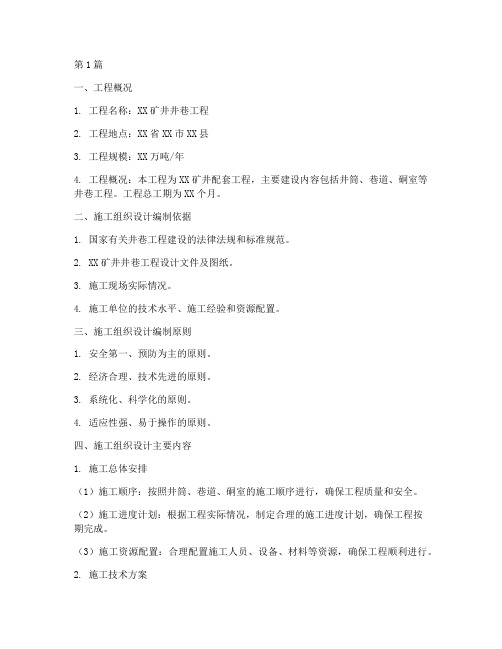 第1篇

一、工程概况

1. 工程名称：XX矿井井巷工程

2. 工程地点：XX省XX市XX县

3. 工程规模：XX万吨/年

4. 工程概况：本工程为XX矿井配套工程，主要建设内容包括井筒、巷道、硐室等井巷工程。工程总工期为XX个月。

二、施工组织设计编制依据

1. 国家有关井巷工程建设的法律法规和标准规范。

2. XX矿井井巷工程设计文件及图纸。

3. 施工现场实际情况。

4. 施工单位的技术水平、施工经验和资源配置。

三、施工组织设计编制原则

1. 安全第一、预防为主的原则。

2. 经济合理、技术先进的原则。

3. 系统化、科学化的原则。

4. 适应性强、易于操作的原则。

四、施工组织设计主要内容

1. 施工总体安排

（1）施工顺序：按照井筒、巷道、硐室的施工顺序进行，确保工程质量和安全。

（2）施工进度计划：根据工程实际情况，制定合理的施工进度计划，确保工程按期完成。

（3）施工资源配置：合理配置施工人员、设备、材料等资源，确保工程顺利进行。

2. 施工技术方案